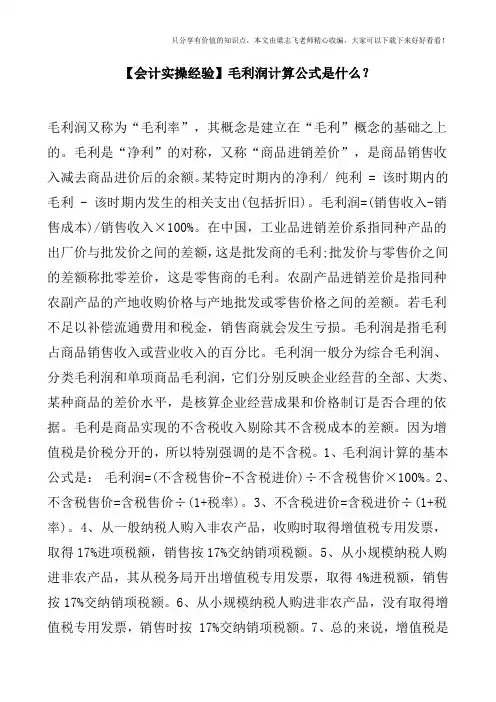 只分享有价值的知识点，本文由梁志飞老师精心收编，大家可以下载下来好好看看！

【会计实操经验】毛利润计算公式是什么？

毛利润又称为“毛利率”，其概念是建立在“毛利”概念的基础之上的。毛利是“净利”的对称，又称“商品进销差价”，是商品销售收入减去商品进价后的余额。某特定时期内的净利/ 纯利 = 该时期内的毛利 - 该时期内发生的相关支出(包括折旧)。毛利润=(销售收入-销售成本)/销售收入×100%。在中国，工业品进销差价系指同种产品的出厂价与批发价之间的差额，这是批发商的毛利;批发价与零售价之间的差额称批零差价，这是零售商的毛利。农副产品进销差价是指同种农副产品的产地收购价格与产地批发或零售价格之间的差额。若毛利不足以补偿流通费用和税金，销售商就会发生亏损。毛利润是指毛利占商品销售收入或营业收入的百分比。毛利润一般分为综合毛利润、分类毛利润和单项商品毛利润，它们分别反映企业经营的全部、大类、某种商品的差价水平，是核算企业经营成果和价格制订是否合理的依据。毛利是商品实现的不含税收入剔除其不含税成本的差额。因为增值税是价税分开的，所以特别强调的是不含税。1、毛利润计算的基本公式是： 毛利润=(不含税售价-不含税进价)÷不含税售价×100%。2、不含税售价=含税售价÷(1+税率)。3、不含税进价=含税进价÷(1+税率)。4、从一般纳税人购入非农产品，收购时取得增值税专用发票，取得 17%进项税额，销售按 17%交纳销项税额。5、从小规模纳税人购进非农产品，其从税务局开出增值税专用发票，取得 4%进税额，销售按 17%交纳销项税额。6、从小规模纳税人购进非农产品，没有取得增值税专用发票，销售时按 17%交纳销项税额。7、总的来说，增值税是